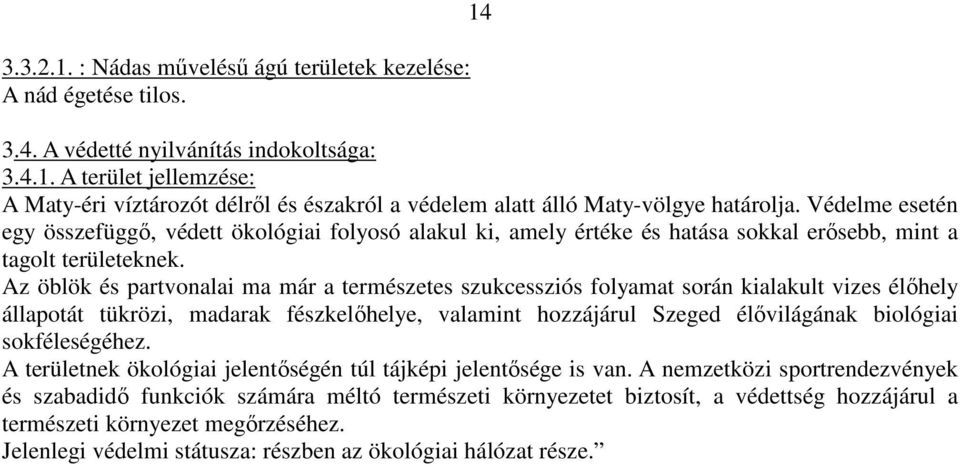 14

3.3.2.1. : Nádas művelésű ágú területek kezelése:
A nád égetése tilos.

3.4. A védetté nyilvánítás indokoltsága:
3.4.1. A terület jellemzése:
A Maty-éri víztározót délről és északról a védelem alatt álló Maty-völgye határolja. Védelme esetén egy összefüggő, védett ökológiai folyosó alakul ki, amely értéke és hatása sokkal erősebb, mint a tagolt területeknek.
Az öblök és partvonalai ma már a természetes szukcessziós folyamat során kialakult vizes élőhely állapotát tükrözi, madarak fészkelőhelye, valamint hozzájárul Szeged élővilágának biológiai sokféleségéhez.
A területnek ökológiai jelentőségén túl tájképi jelentősége is van. A nemzetközi sportrendezvények és szabadidő funkciók számára méltó természeti környezetet biztosít, a védettség hozzájárul a természeti környezet megőrzéséhez.
Jelenlegi védelmi státusza: részben az ökológiai hálózat része.”